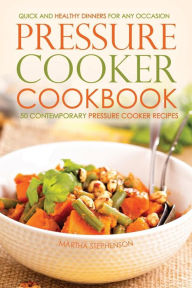 QUICK AND HEALTHY DINNERS FOR ANY OCCASION

PRESSURE COOKER COOKBOOK

50 CONTEMPORARY PRESSURE COOKER RECIPES

MARTHA STEPHENSON